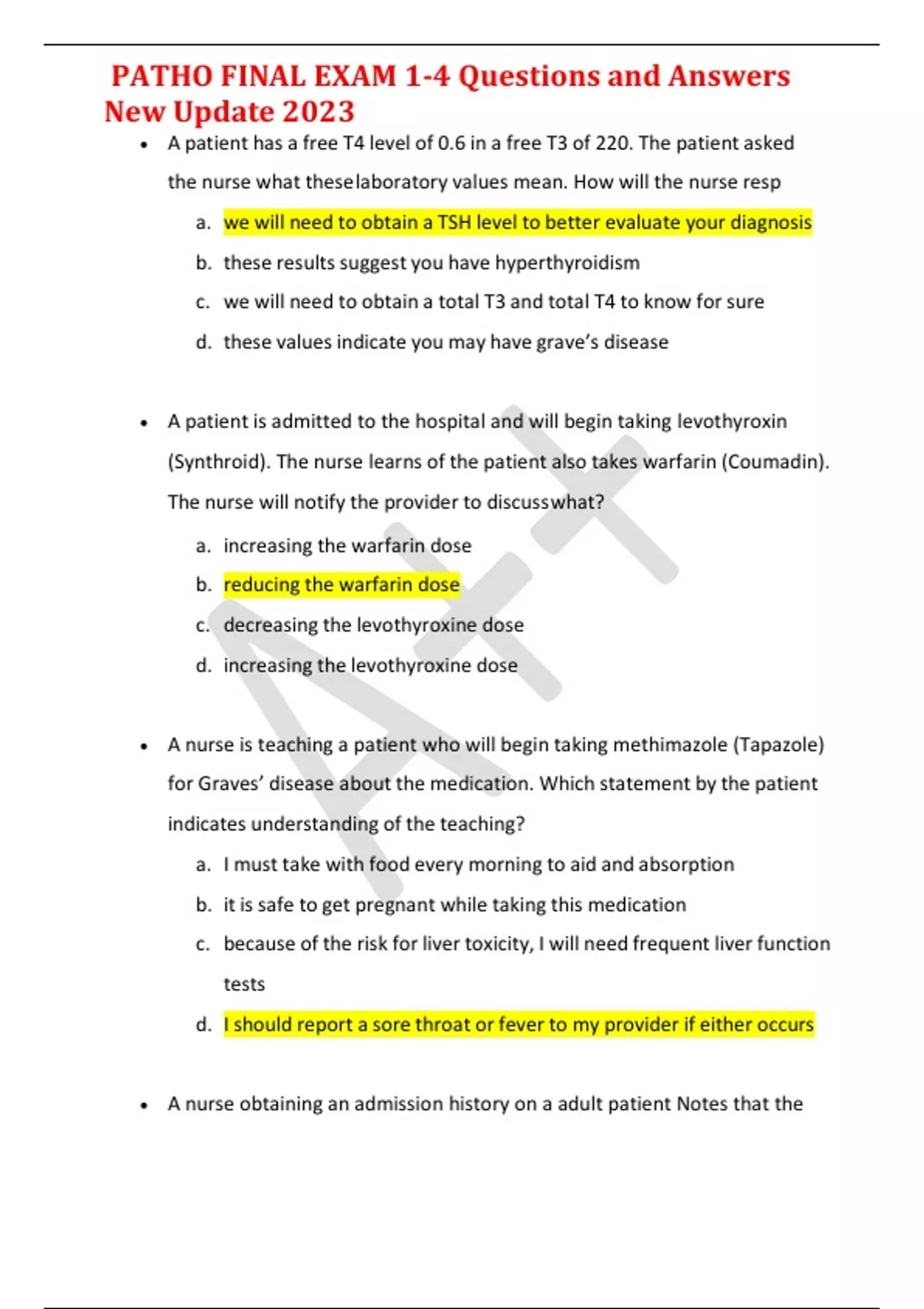 PATHO FINAL EXAM 1-4 Questions and Answers New Update 2023

• A patient has a free T4 level of 0.6 in a free T3 of 220. The patient asked the nurse what theselaboratory values mean. How will the nurse resp

a. we will need to obtain a TSH level to better evaluate your diagnosis

b. these results suggest you have hyperthyroidism

c. we will need to obtain a total T3 and total T4 to know for sure

d. these values indicate you may have grave's disease

• A patient is admitted to the hospital and will begin taking levothyroxin (Synthroid). The nurse learns of the patient also takes warfarin (Coumadin). The nurse will notify the provider to discusswhat?

a. increasing the warfarin dose

b. reducing the warfarin dose

c. decreasing the levothyroxine dose

d. increasing the levothyroxine dose

• A nurse is teaching a patient who will begin taking methimazole (Tapazole) for Graves' disease about the medication. Which statement by the patient indicates understanding of the teaching?

a. I must take with food every morning to aid and absorption

b. it is safe to get pregnant while taking this medication

c. because of the risk for liver toxicity, I will need frequent liver function tests

d. I should report a sore throat or fever to my provider if either occurs

• A nurse obtaining an admission history on a adult patient Notes that the

A+